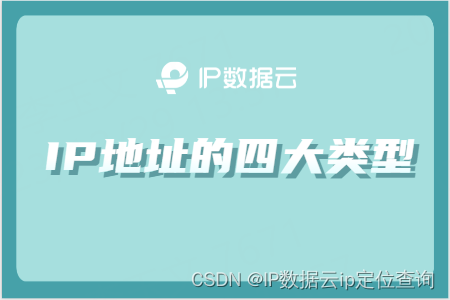 IP数据云

IP地址的四大类型

CSDN @IP数据云ip定位查询